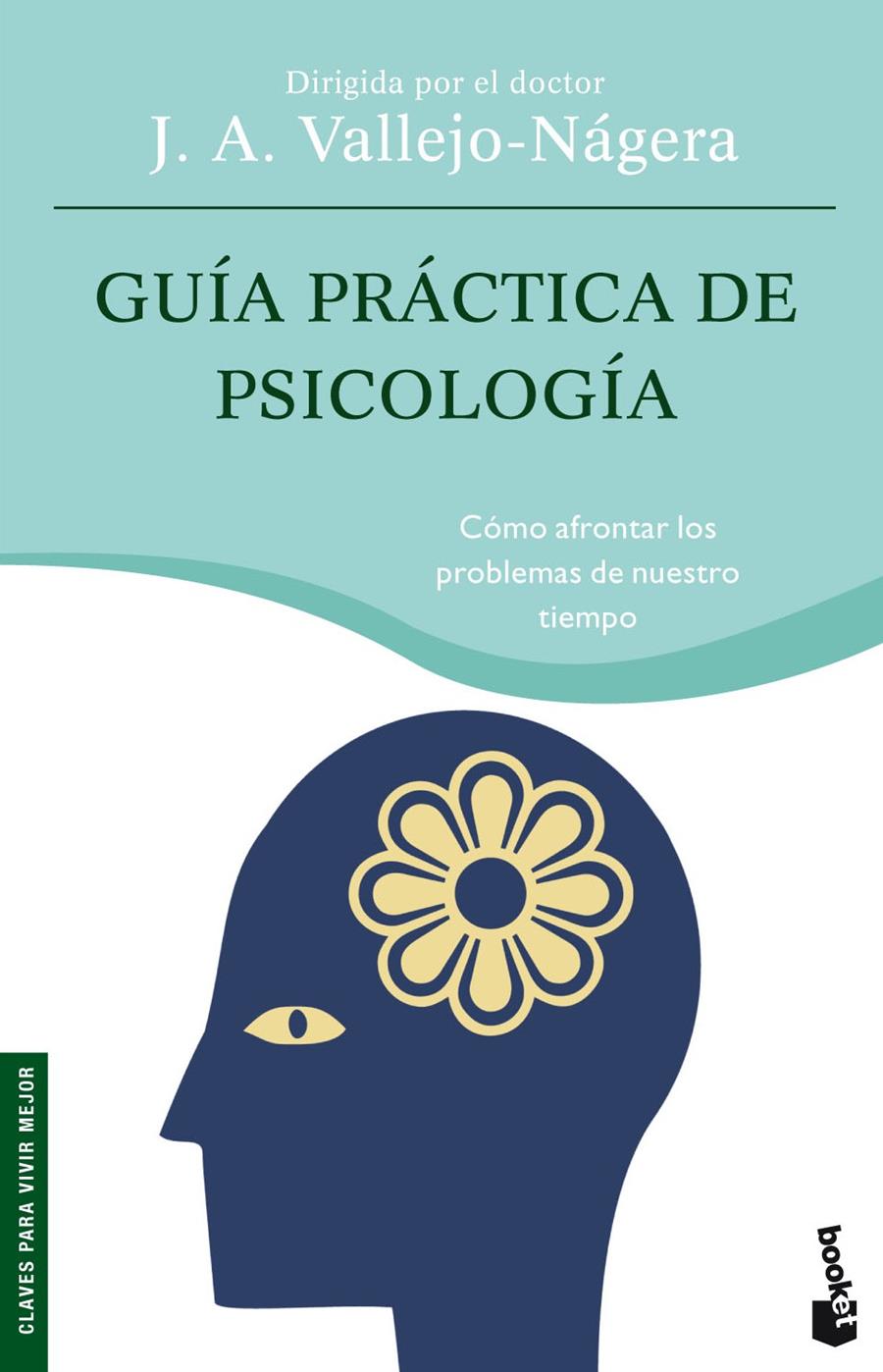 Dirigida por el doctor
J. A. Vallejo-Nágera

GUÍA PRÁCTICA DE PSICOLOGÍA

Cómo afrontar los problemas de nuestro tiempo

CLAVES PARA VIVIR MEJOR

booket